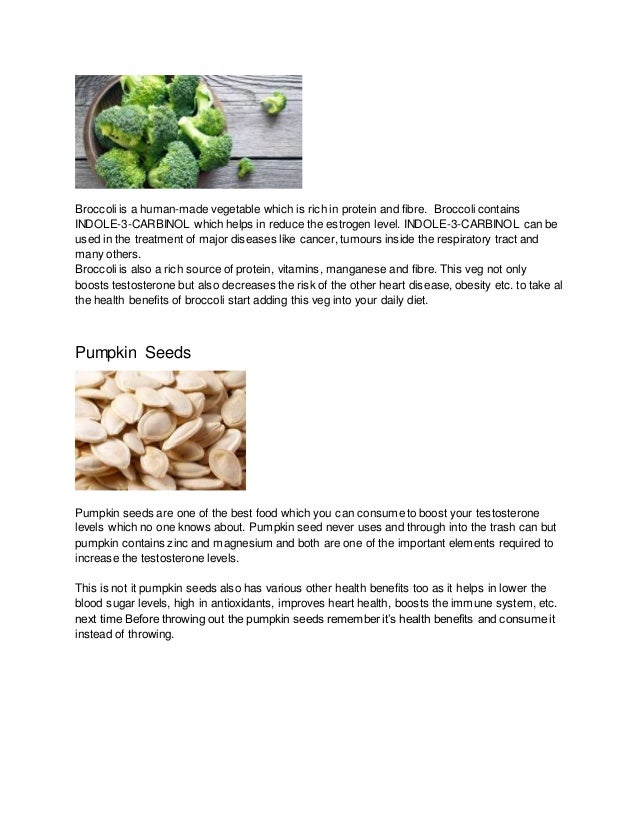 Broccoli is a human-made vegetable which is rich in protein and fibre. Broccoli contains INDOLE-3-CARBINOL which helps in reduce the estrogen level. INDOLE-3-CARBINOL can be used in the treatment of major diseases like cancer, tumours inside the respiratory tract and many others.
Broccoli is also a rich source of protein, vitamins, manganese and fibre. This veg not only boosts testosterone but also decreases the risk of the other heart disease, obesity etc. to take al the health benefits of broccoli start adding this veg into your daily diet.

Pumpkin Seeds

Pumpkin seeds are one of the best food which you can consume to boost your testosterone levels which no one knows about. Pumpkin seed never uses and through into the trash can but pumpkin contains zinc and magnesium and both are one of the important elements required to increase the testosterone levels.

This is not it pumpkin seeds also has various other health benefits too as it helps in lower the blood sugar levels, high in antioxidants, improves heart health, boosts the immune system, etc. next time Before throwing out the pumpkin seeds remember it's health benefits and consume it instead of throwing.